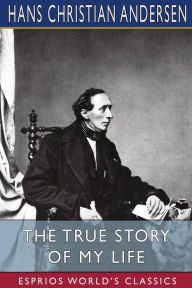 HANS CHRISTIAN ANDERSEN

THE TRUE STORY OF MY LIFE

ESPRIOS WORLD'S CLASSICS